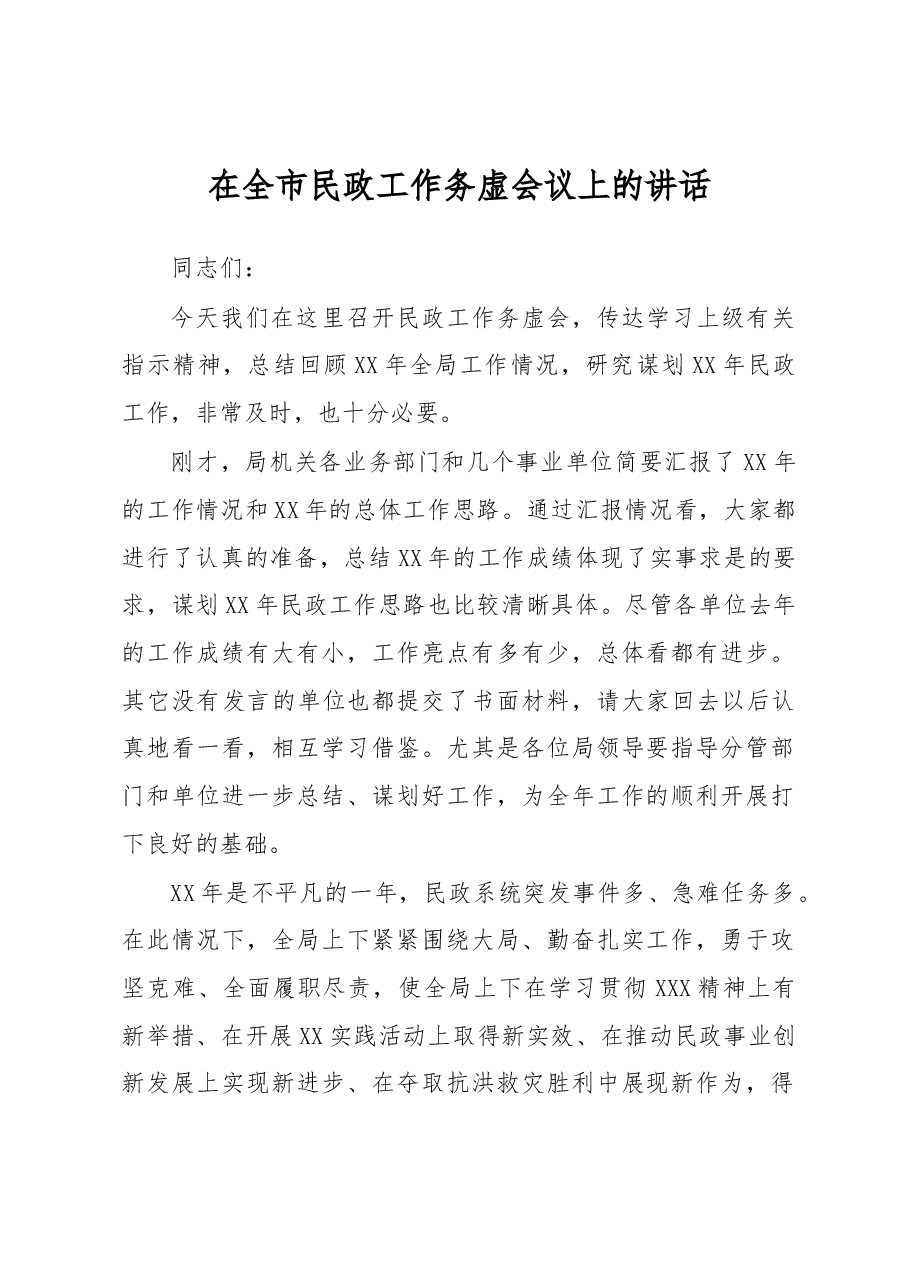 在全市民政工作务虚会议上的讲话

同志们：

今天我们在这里召开民政工作务虚会，传达学习上级有关指示精神，总结回顾XX年全局工作情况，研究谋划XX年民政工作，非常及时，也十分必要。

刚才，局机关各业务部门和几个事业单位简要汇报了XX年的工作情况和XX年的总体工作思路。通过汇报情况看，大家都进行了认真的准备，总结XX年的工作成绩体现了实事求是的要求，谋划XX年民政工作思路也比较清晰具体。尽管各单位去年的工作成绩有大有小，工作亮点有多有少，总体看都有进步。其它没有发言的单位也都提交了书面材料，请大家回去以后认真地看一看，相互学习借鉴。尤其是各位局领导要指导分管部门和单位进一步总结、谋划好工作，为全年工作的顺利开展打下良好的基础。

XX年是不平凡的一年，民政系统突发事件多、急难任务多。在此情况下，全局上下紧紧围绕大局、勤奋扎实工作，勇于攻坚克难、全面履职尽责，使全局上下在学习贯彻XXX精神上有新举措、在开展XX实践活动上取得新实效、在推动民政事业创新发展上实现新进步、在夺取抗洪救灾胜利中展现新作为，得